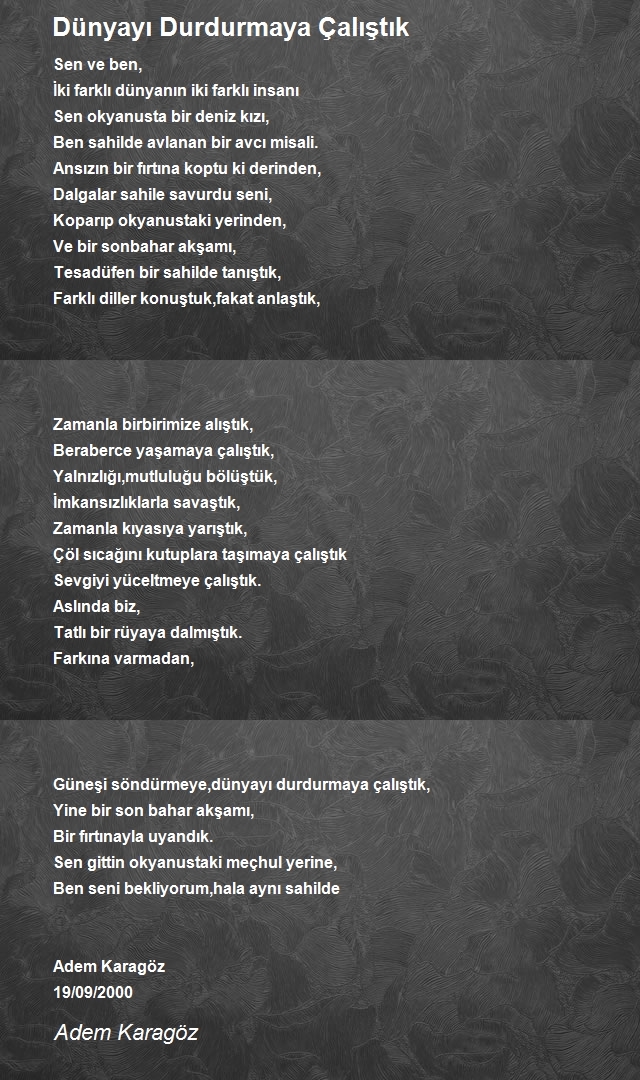 Dünyayı Durdurmaya Çalıştık

Sen ve ben,
İki farklı dünyanın iki farklı insanı
Sen okyanusta bir deniz kızı,
Ben sahilde avlanan bir avcı misali.
Ansızın bir fırtına koptu ki derinden,
Dalgalar sahile savurdu seni,
Koparıp okyanustaki yerinden,
Ve bir sonbahar akşamı,
Tesadüfen bir sahilde tanıştık,
Farklı diller konuştuk,fakat anlaştık,

Zamanla birbirimize alıştık,
Beraberce yaşamaya çalıştık,
Yalnızlığı,mutluluğu bölüştük,
İmkansızlıklarla savaştık,
Zamanla kıyasıya yarıştık,
Çöl sıcağını kutuplara taşımaya çalıştık
Sevgiyi yüceltmeye çalıştık.
Aslında biz,
Tatlı bir rüyaya dalmıştık.
Farkına varmadan,

Güneşi söndürmeye,dünyayı durdurmaya çalıştık,
Yine bir son bahar akşamı,
Bir fırtınayla uyandık.
Sen gittin okyanustaki meçhul yerine,
Ben seni bekliyorum,hala aynı sahilde

Adem Karagöz
19/09/2000

Adem Karagöz